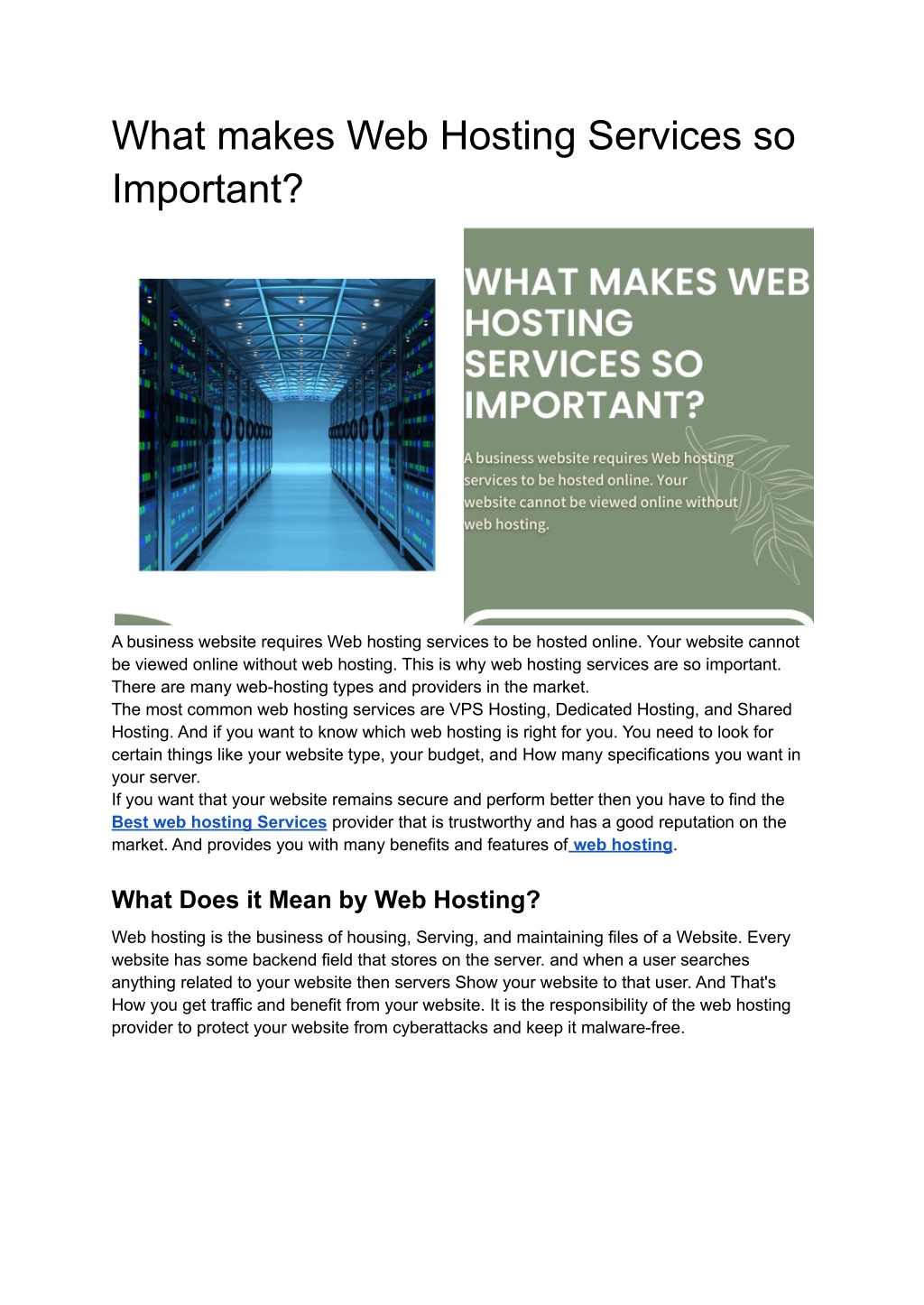 What makes Web Hosting Services so Important?

WHAT MAKES WEB HOSTING SERVICES SO IMPORTANT?

A business website requires Web hosting services to be hosted online. Your website cannot be viewed online without web hosting.

A business website requires Web hosting services to be hosted online. Your website cannot be viewed online without web hosting. This is why web hosting services are so important. There are many web-hosting types and providers in the market.
The most common web hosting services are VPS Hosting, Dedicated Hosting, and Shared Hosting. And if you want to know which web hosting is right for you. You need to look for certain things like your website type, your budget, and How many specifications you want in your server.
If you want that your website remains secure and perform better then you have to find the Best web hosting Services provider that is trustworthy and has a good reputation on the market. And provides you with many benefits and features of web hosting.

What Does it Mean by Web Hosting?

Web hosting is the business of housing, Serving, and maintaining files of a Website. Every website has some backend field that stores on the server. and when a user searches anything related to your website then servers Show your website to that user. And That's How you get traffic and benefit from your website. It is the responsibility of the web hosting provider to protect your website from cyberattacks and keep it malware-free.